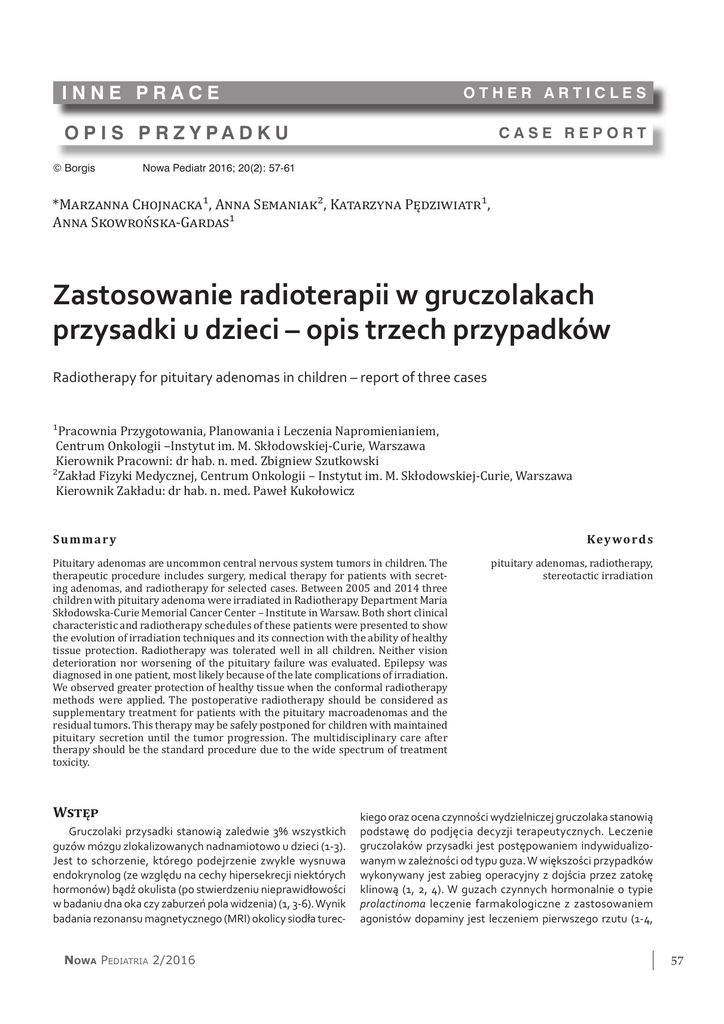 INNE PRACE OTHER ARTICLES

OPIS PRZYPADKU CASE REPORT

© Borgis Nowa Pediatr 2016; 20(2): 57-61

*Marzanna Chojnacka$^1$, Anna Semaniak$^2$, Katarzyna Pędziwiatr$^1$, Anna Skowrońska-Gardas$^1$

Zastosowanie radioterapii w gruczolakach przysadki u dzieci – opis trzech przypadków

Radiotherapy for pituitary adenomas in children – report of three cases

$^1$Pracownia Przygotowania, Planowania i Leczenia Napromienianiem, Centrum Onkologii –Instytut im. M. Skłodowskiej-Curie, Warszawa
Kierownik Pracowni: dr hab. n. med. Zbigniew Szutkowski
$^2$Zakład Fizyki Medycznej, Centrum Onkologii – Instytut im. M. Skłodowskiej-Curie, Warszawa
Kierownik Zakładu: dr hab. n. med. Paweł Kukołowicz

Summary

Pituitary adenomas are uncommon central nervous system tumors in children. The therapeutic procedure includes surgery, medical therapy for patients with secreting adenomas, and radiotherapy for selected cases. Between 2005 and 2014 three children with pituitary adenoma were irradiated in Radiotherapy Department Maria Skłodowska-Curie Memorial Cancer Center – Institute in Warsaw. Both short clinical characteristic and radiotherapy schedules of these patients were presented to show the evolution of irradiation techniques and its connection with the ability of healthy tissue protection. Radiotherapy was tolerated well in all children. Neither vision deterioration nor worsening of the pituitary failure was evaluated. Epilepsy was diagnosed in one patient, most likely because of the late complications of irradiation. We observed greater protection of healthy tissue when the conformal radiotherapy methods were applied. The postoperative radiotherapy should be considered as supplementary treatment for patients with the pituitary macroadenomas and the residual tumors. This therapy may be safely postponed for children with maintained pituitary secretion until the tumor progression. The multidisciplinary care after therapy should be the standard procedure due to the wide spectrum of treatment toxicity.

Keywords

pituitary adenomas, radiotherapy, stereotactic irradiation

Wstęp

Gruczolaki przysadki stanowią zaledwie 3% wszystkich guzów mózgu zlokalizowanych nadnamiotowo u dzieci (1-3). Jest to schorzenie, którego podejrzenie zwykle wysnuwa endokrynolog (ze względu na cechy hipersekrecji niektórych hormonów) bądź okulista (po stwierdzeniu nieprawidłowości w badaniu dna oka czy zaburzeń pola widzenia) (1, 3-6). Wynik badania rezonansu magnetycznego (MRI) okolicy siodła tureckiego oraz ocena czynności wydzielniczej gruczolaka stanowią podstawę do podjęcia decyzji terapeutycznych. Leczenie gruczolaków przysadki jest postępowaniem indywidualizowanym w zależności od typu guza. W większości przypadków wykonywany jest zabieg operacyjny z dojścia przez zatokę klinową (1, 2, 4). W guzach czynnych hormonalnie o typie prolactinoma leczenie farmakologiczne z zastosowaniem agonistów dopaminy jest leczeniem pierwszego rzutu (1-4,

Nowa Pediatria 2/2016 57